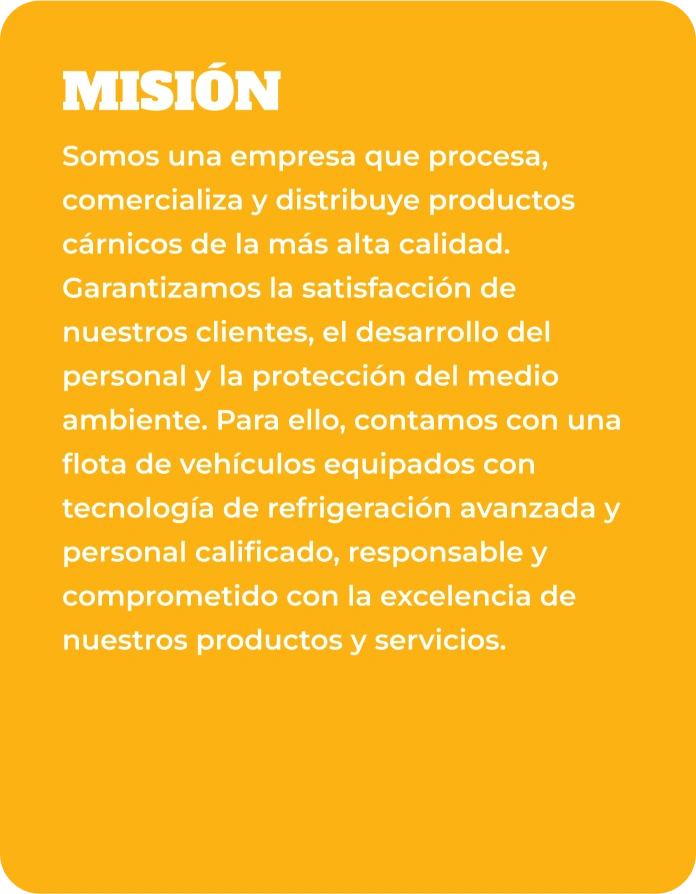 MISIÓN

Somos una empresa que procesa, comercializa y distribuye productos cárnicos de la más alta calidad. Garantizamos la satisfacción de nuestros clientes, el desarrollo del personal y la protección del medio ambiente. Para ello, contamos con una flota de vehículos equipados con tecnología de refrigeración avanzada y personal calificado, responsable y comprometido con la excelencia de nuestros productos y servicios.